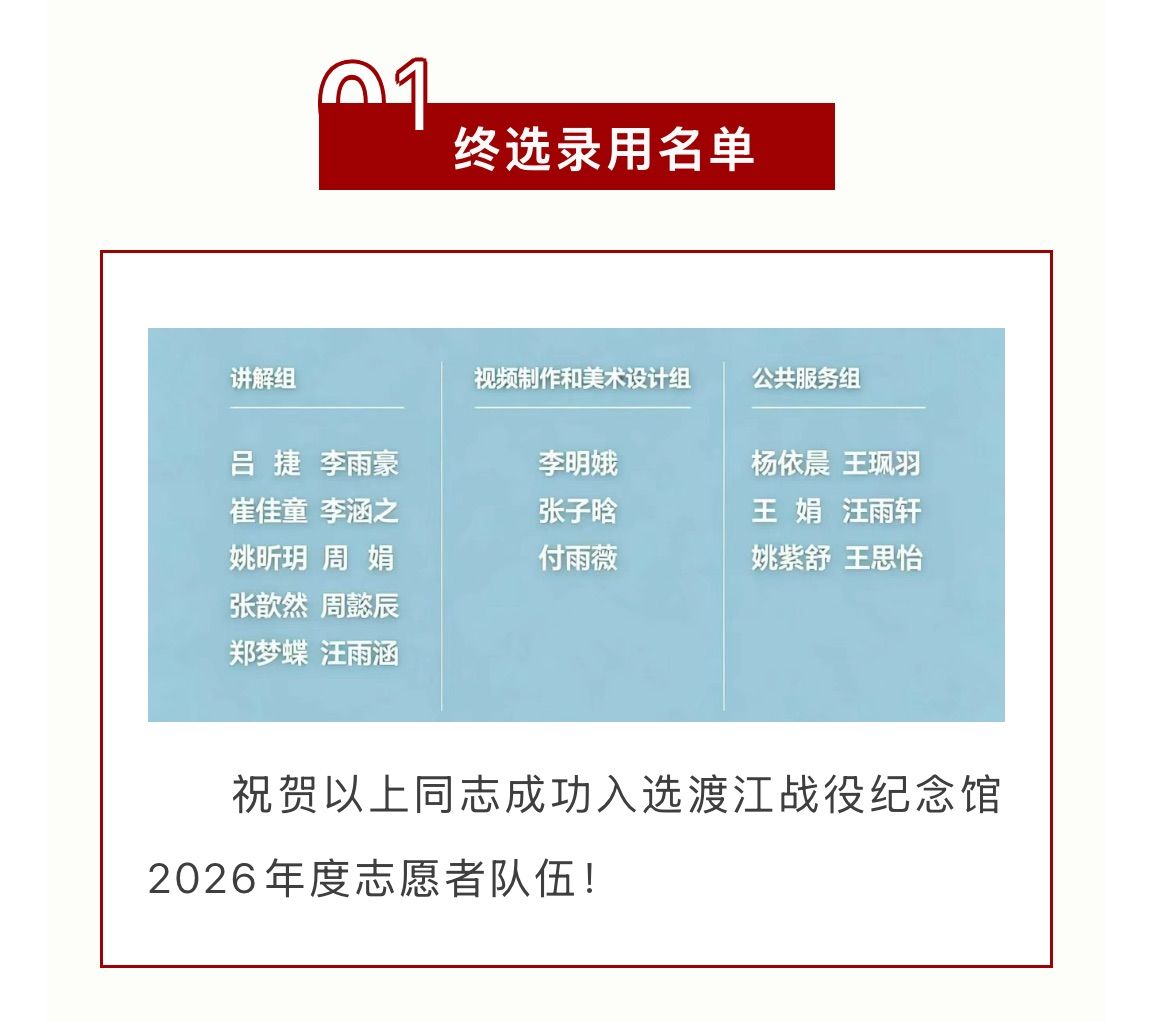 01

终选录用名单

讲解组

吕 捷 李雨豪
崔佳童 李涵之
姚昕玥 周 娟
张歆然 周懿辰
郑梦蝶 汪雨涵

视频制作和美术设计组

李明娥
张子晗
付雨薇

公共服务组

杨依晨 王珮羽
王 娟 汪雨轩
姚紫舒 王思怡

祝贺以上同志成功入选渡江战役纪念馆2026年度志愿者队伍！